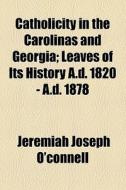 Catholicity in the Carolinas and Georgia; Leaves of Its History A.d. 1820 - A.d. 1878

Jeremiah Joseph O'connell